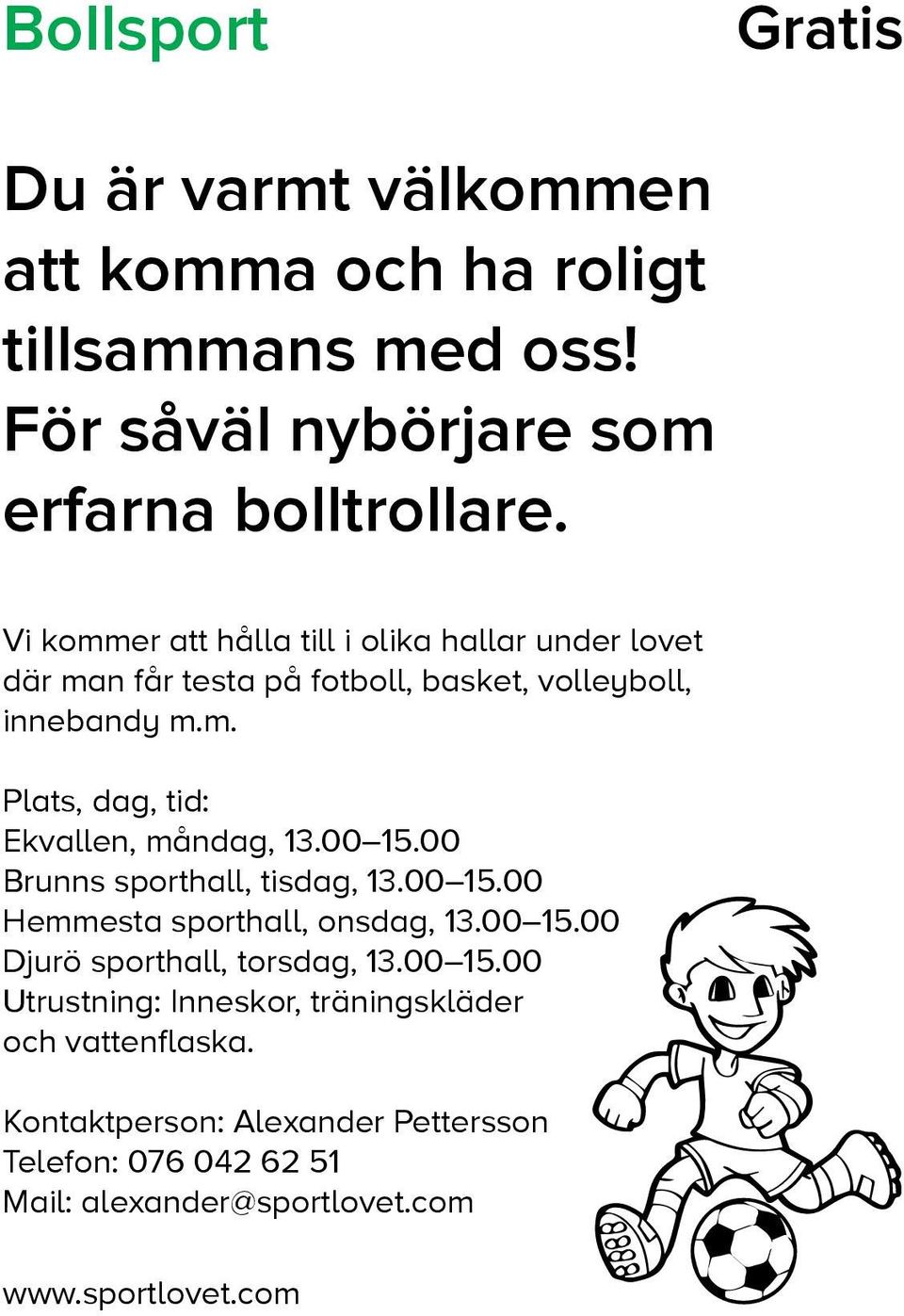 Bollsport

Gratis

Du är varmt välkommen att komma och ha roligt tillsammans med oss! För såväl nybörjare som erfarna bolltrollare.

Vi kommer att hålla till i olika hallar under lovet där man får testa på fotboll, basket, volleyboll, innebandy m.m.

Plats, dag, tid:
Ekvallen, måndag, 13.00–15.00
Brunns sporthall, tisdag, 13.00–15.00
Hemmesta sporthall, onsdag, 13.00–15.00
Djurö sporthall, torsdag, 13.00–15.00
Utrustning: Inneskor, träningskläder och vattenflaska.

Kontaktperson: Alexander Pettersson
Telefon: 076 042 62 51
Mail: alexander@sportlovet.com

www.sportlovet.com